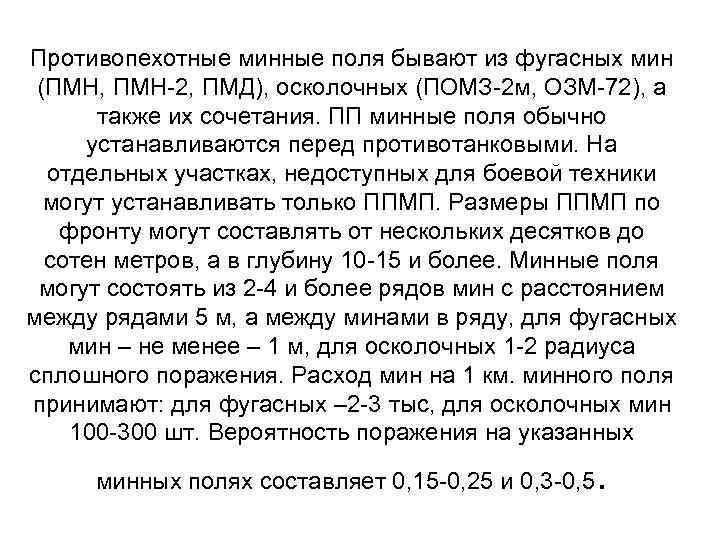 Противопехотные минные поля бывают из фугасных мин (ПМН, ПМН-2, ПМД), осколочных (ПОМЗ-2м, ОЗМ-72), а также их сочетания. ПП минные поля обычно устанавливаются перед противотанковыми. На отдельных участках, недоступных для боевой техники могут устанавливать только ППМП. Размеры ППМП по фронту могут составлять от нескольких десятков до сотен метров, а в глубину 10-15 и более. Минные поля могут состоять из 2-4 и более рядов мин с расстоянием между рядами 5 м, а между минами в ряду, для фугасных мин – не менее – 1 м, для осколочных 1-2 радиуса сплошного поражения. Расход мин на 1 км. минного поля принимают: для фугасных –2-3 тыс, для осколочных мин 100-300 шт. Вероятность поражения на указанных

минных полях составляет 0,15-0,25 и 0,3-0,5.